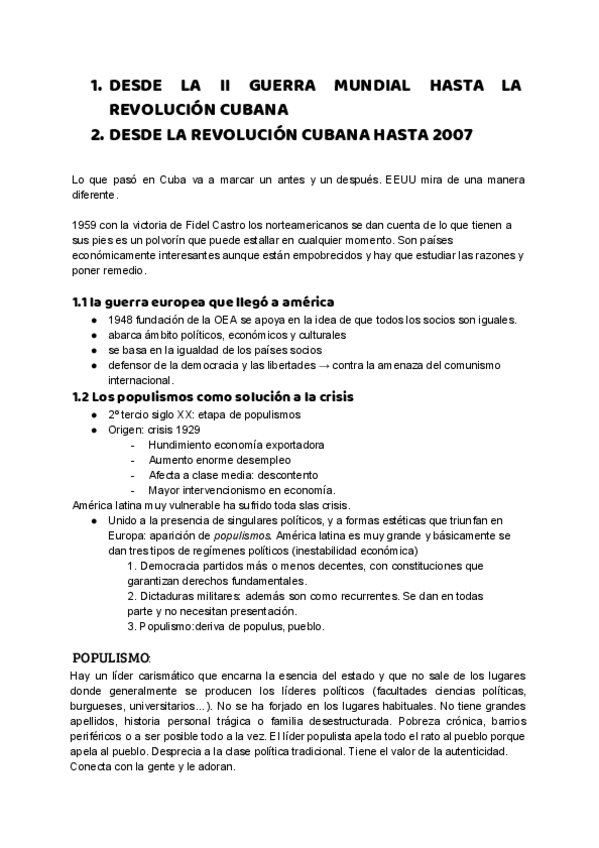 1. DESDE LA II GUERRA MUNDIAL HASTA LA REVOLUCIÓN CUBANA
2. DESDE LA REVOLUCIÓN CUBANA HASTA 2007

Lo que pasó en Cuba va a marcar un antes y un después. EEUU mira de una manera diferente.

1959 con la victoria de Fidel Castro los norteamericanos se dan cuenta de lo que tienen a sus pies es un polvorín que puede estallar en cualquier momento. Son países económicamente interesantes aunque están empobrecidos y hay que estudiar las razones y poner remedio.

1.1 la guerra europea que llegó a américa
- 1948 fundación de la OEA se apoya en la idea de que todos los socios son iguales.
- abarca ámbito políticos, económicos y culturales
- se basa en la igualdad de los países socios
- defensor de la democracia y las libertades → contra la amenaza del comunismo internacional.

1.2 Los populismos como solución a la crisis
- 2º tercio siglo XX: etapa de populismos
- Origen: crisis 1929
  - Hundimiento economía exportadora
  - Aumento enorme desempleo
  - Afecta a clase media: descontento
  - Mayor intervencionismo en economía.

América latina muy vulnerable ha sufrido toda slas crisis.
- Unido a la presencia de singulares políticos, y a formas estéticas que triunfan en Europa: aparición de populismos. América latina es muy grande y básicamente se dan tres tipos de regímenes políticos (inestabilidad económica)
  1. Democracia partidos más o menos decentes, con constituciones que garantizan derechos fundamentales.
  2. Dictaduras militares: además son como recurrentes. Se dan en todas parte y no necesitan presentación.
  3. Populismo:deriva de populus, pueblo.

POPULISMO:
Hay un líder carismático que encarna la esencia del estado y que no sale de los lugares donde generalmente se producen los líderes políticos (facultades ciencias políticas, burgueses, universitarios...). No se ha forjado en los lugares habituales. No tiene grandes apellidos, historia personal trágica o familia desestructurada. Pobreza crónica, barrios periféricos o a ser posible todo a la vez. El líder populista apela todo el rato al pueblo porque apela al pueblo. Desprecia a la clase política tradicional. Tiene el valor de la autenticidad. Conecta con la gente y le adoran.